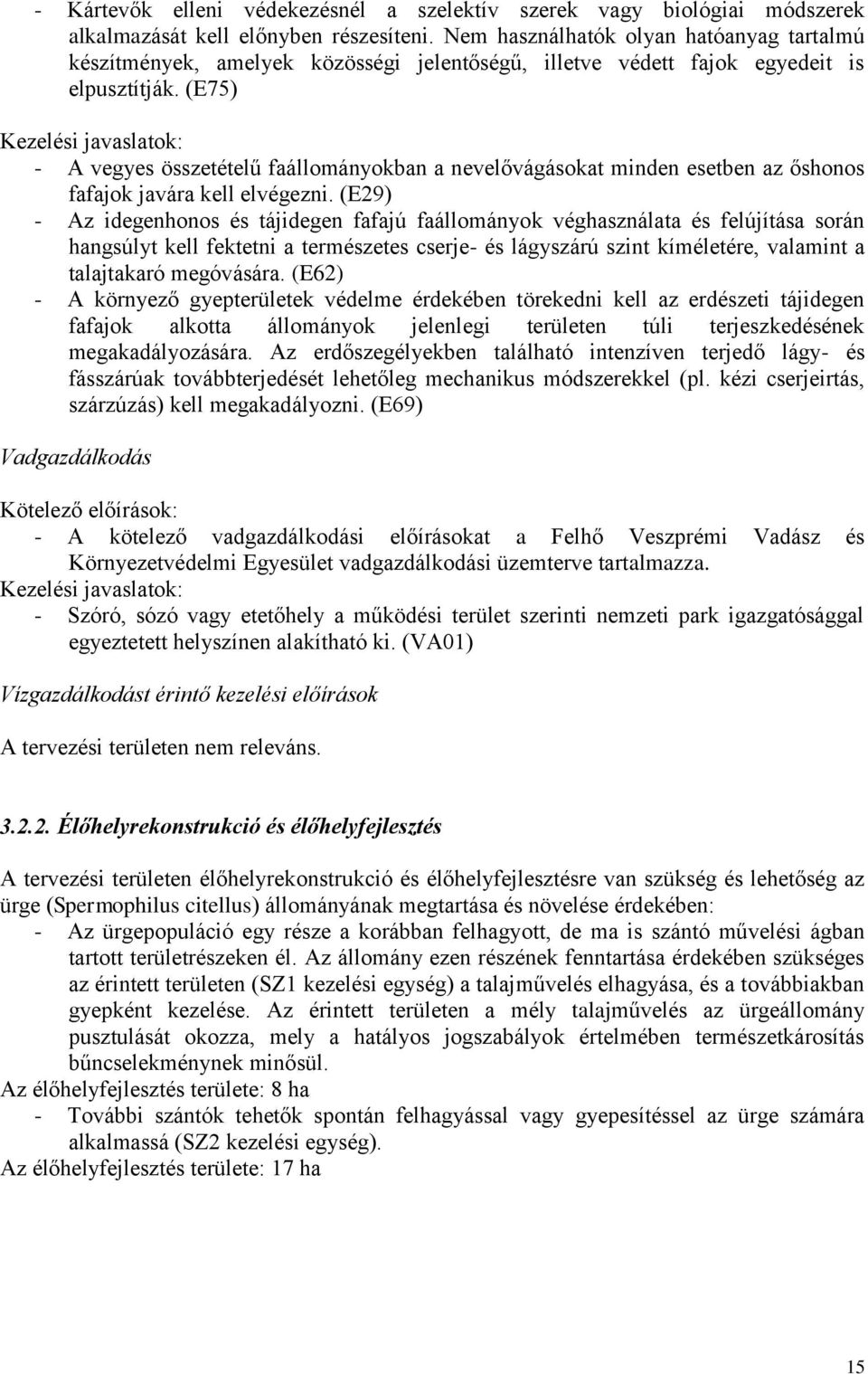 - Kártevők elleni védekezésnél a szelektív szerek vagy biológiai módszerek alkalmazását kell előnyben részesíteni. Nem használhatók olyan hatóanyag tartalmú készítmények, amelyek közösségi jelentőségű, illetve védett fajok egyedeit is elpusztítják. (E75)

Kezelési javaslatok:
- A vegyes összetételű faállományokban a nevelővágásokat minden esetben az őshonos fafajok javára kell elvégezni. (E29)
- Az idegenhonos és tájidegen fafajú faállományok véghasználata és felújítása során hangsúlyt kell fektetni a természetes cserje- és lágyszárú szint kíméletére, valamint a talajtakaró megóvására. (E62)
- A környező gyepterületek védelme érdekében törekedni kell az erdészeti tájidegen fafajok alkotta állományok jelenlegi területen túli terjeszkedésének megakadályozására. Az erdőszegélyekben található intenzíven terjedő lágy- és fásszárúak továbbterjedését lehetőleg mechanikus módszerekkel (pl. kézi cserjeirtás, szárzúzás) kell megakadályozni. (E69)

Vadgazdálkodás

Kötelező előírások:
- A kötelező vadgazdálkodási előírásokat a Felhő Veszprémi Vadász és Környezetvédelmi Egyesület vadgazdálkodási üzemterve tartalmazza.
Kezelési javaslatok:
- Szóró, sózó vagy etetőhely a működési terület szerinti nemzeti park igazgatósággal egyeztetett helyszínen alakítható ki. (VA01)

Vízgazdálkodást érintő kezelési előírások

A tervezési területen nem releváns.

3.2.2. Élőhelyrekonstrukció és élőhelyfejlesztés

A tervezési területen élőhelyrekonstrukció és élőhelyfejlesztésre van szükség és lehetőség az ürge (Spermophilus citellus) állományának megtartása és növelése érdekében:
- Az ürgepopuláció egy része a korábban felhagyott, de ma is szántó művelési ágban tartott területrészeken él. Az állomány ezen részének fenntartása érdekében szükséges az érintett területen (SZ1 kezelési egység) a talajművelés elhagyása, és a továbbiakban gyepként kezelése. Az érintett területen a mély talajművelés az ürgeállomány pusztulását okozza, mely a hatályos jogszabályok értelmében természetkárosítás bűncselekménynek minősül.
Az élőhelyfejlesztés területe: 8 ha
- További szántók tehetők spontán felhagyással vagy gyepesítéssel az ürge számára alkalmassá (SZ2 kezelési egység).
Az élőhelyfejlesztés területe: 17 ha

15